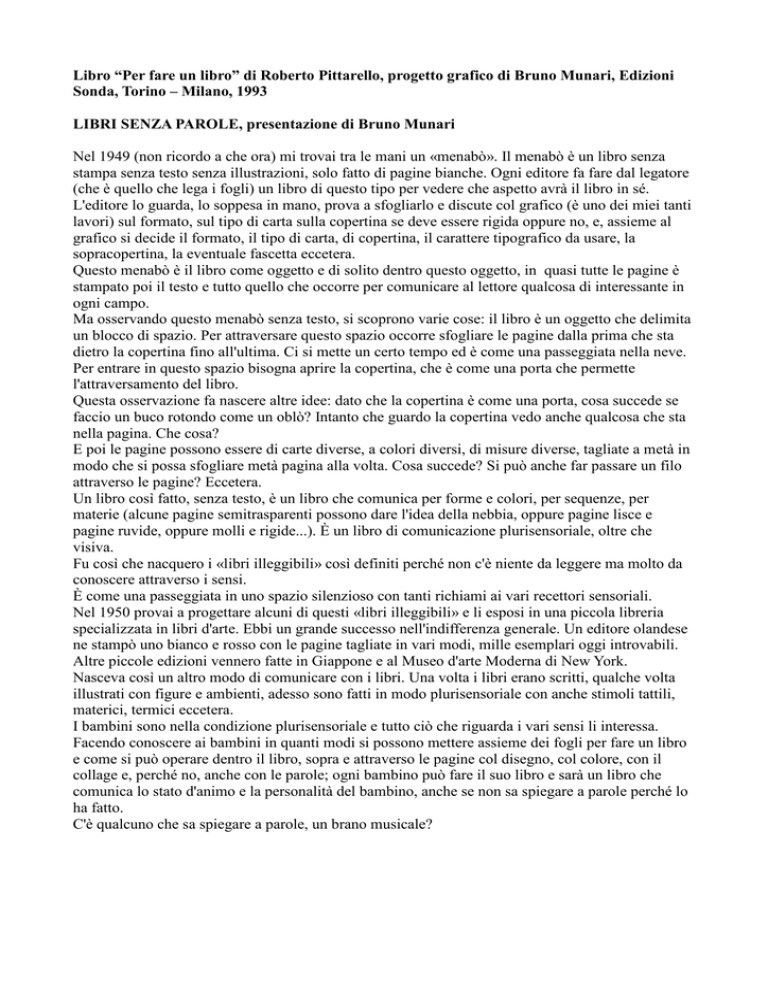 Libro “Per fare un libro” di Roberto Pittarello, progetto grafico di Bruno Munari, Edizioni Sonda, Torino – Milano, 1993

LIBRI SENZA PAROLE, presentazione di Bruno Munari

Nel 1949 (non ricordo a che ora) mi trovai tra le mani un «menabò». Il menabò è un libro senza stampa senza testo senza illustrazioni, solo fatto di pagine bianche. Ogni editore fa fare dal legatore (che è quello che lega i fogli) un libro di questo tipo per vedere che aspetto avrà il libro in sé. L'editore lo guarda, lo soppesa in mano, prova a sfogliarlo e discute col grafico (è uno dei miei tanti lavori) sul formato, sul tipo di carta sulla copertina se deve essere rigida oppure no, e, assieme al grafico si decide il formato, il tipo di carta, di copertina, il carattere tipografico da usare, la sopracopertina, la eventuale fascetta eccetera.
Questo menabò è il libro come oggetto e di solito dentro questo oggetto, in quasi tutte le pagine è stampato poi il testo e tutto quello che occorre per comunicare al lettore qualcosa di interessante in ogni campo.
Ma osservando questo menabò senza testo, si scoprono varie cose: il libro è un oggetto che delimita un blocco di spazio. Per attraversare questo spazio occorre sfogliare le pagine dalla prima che sta dietro la copertina fino all'ultima. Ci si mette un certo tempo ed è come una passeggiata nella neve. Per entrare in questo spazio bisogna aprire la copertina, che è come una porta che permette l'attraversamento del libro.
Questa osservazione fa nascere altre idee: dato che la copertina è come una porta, cosa succede se faccio un buco rotondo come un oblò? Intanto che guardo la copertina vedo anche qualcosa che sta nella pagina. Che cosa?
E poi le pagine possono essere di carte diverse, a colori diversi, di misure diverse, tagliate a metà in modo che si possa sfogliare metà pagina alla volta. Cosa succede? Si può anche far passare un filo attraverso le pagine? Eccetera.
Un libro così fatto, senza testo, è un libro che comunica per forme e colori, per sequenze, per materie (alcune pagine semitrasparenti possono dare l'idea della nebbia, oppure pagine lisce e pagine ruvide, oppure molli e rigide...). È un libro di comunicazione plurisensoriale, oltre che visiva.
Fu così che nacquero i «libri illeggibili» così definiti perché non c'è niente da leggere ma molto da conoscere attraverso i sensi.
È come una passeggiata in uno spazio silenzioso con tanti richiami ai vari recettori sensoriali.
Nel 1950 provai a progettare alcuni di questi «libri illeggibili» e li esposi in una piccola libreria specializzata in libri d'arte. Ebbi un grande successo nell'indifferenza generale. Un editore olandese ne stampò uno bianco e rosso con le pagine tagliate in vari modi, mille esemplari oggi introvabili. Altre piccole edizioni vennero fatte in Giappone e al Museo d'arte Moderna di New York.
Nasceva così un altro modo di comunicare con i libri. Una volta i libri erano scritti, qualche volta illustrati con figure e ambienti, adesso sono fatti in modo plurisensoriale con anche stimoli tattili, materici, termici eccetera.
I bambini sono nella condizione plurisensoriale e tutto ciò che riguarda i vari sensi li interessa. Facendo conoscere ai bambini in quanti modi si possono mettere assieme dei fogli per fare un libro e come si può operare dentro il libro, sopra e attraverso le pagine col disegno, col colore, con il collage e, perché no, anche con le parole; ogni bambino può fare il suo libro e sarà un libro che comunica lo stato d'animo e la personalità del bambino, anche se non sa spiegare a parole perché lo ha fatto.
C'è qualcuno che sa spiegare a parole, un brano musicale?